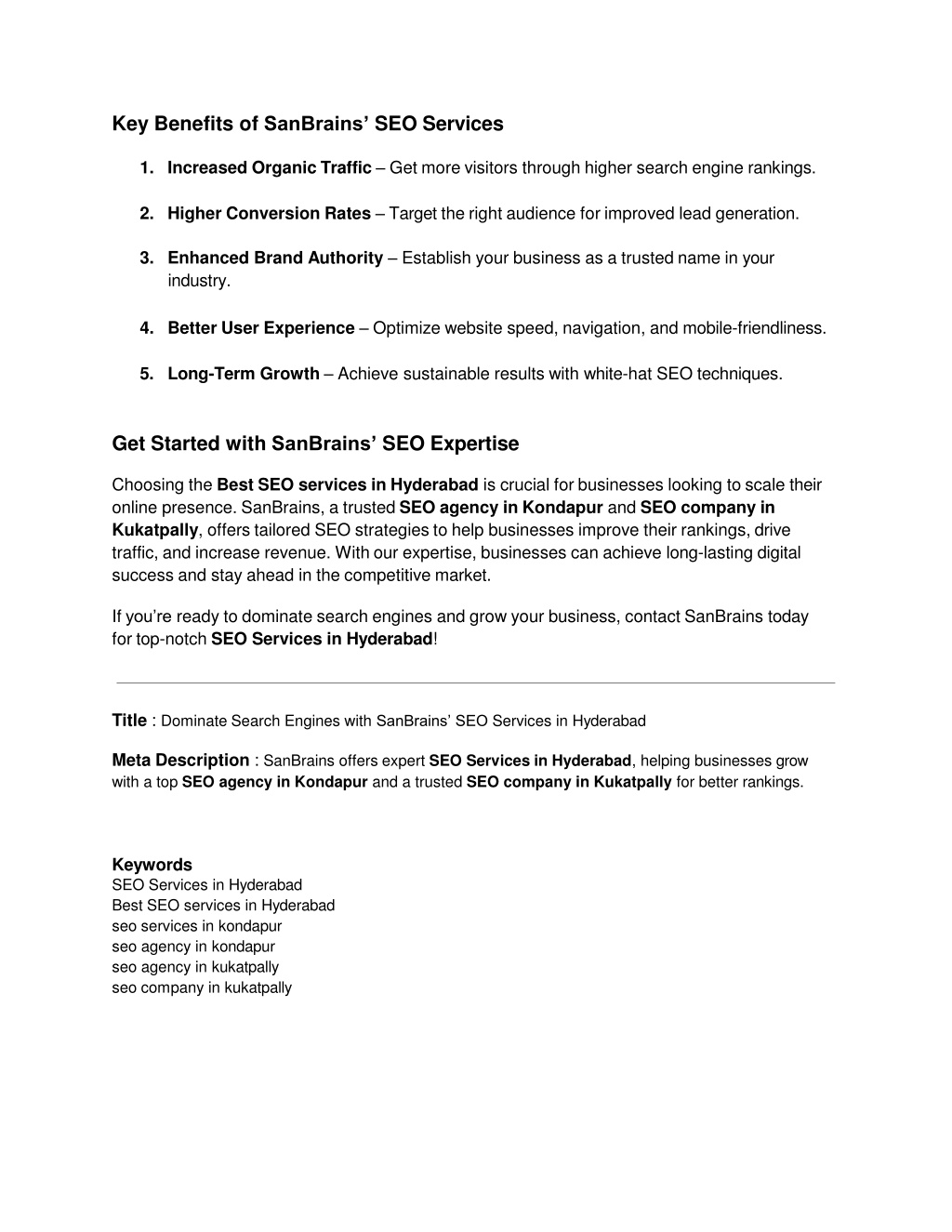 Key Benefits of SanBrains' SEO Services

1. Increased Organic Traffic – Get more visitors through higher search engine rankings.

2. Higher Conversion Rates – Target the right audience for improved lead generation.

3. Enhanced Brand Authority – Establish your business as a trusted name in your industry.

4. Better User Experience – Optimize website speed, navigation, and mobile-friendliness.

5. Long-Term Growth – Achieve sustainable results with white-hat SEO techniques.

Get Started with SanBrains' SEO Expertise

Choosing the Best SEO services in Hyderabad is crucial for businesses looking to scale their online presence. SanBrains, a trusted SEO agency in Kondapur and SEO company in Kukatpally, offers tailored SEO strategies to help businesses improve their rankings, drive traffic, and increase revenue. With our expertise, businesses can achieve long-lasting digital success and stay ahead in the competitive market.

If you're ready to dominate search engines and grow your business, contact SanBrains today for top-notch SEO Services in Hyderabad!

Title : Dominate Search Engines with SanBrains' SEO Services in Hyderabad

Meta Description : SanBrains offers expert SEO Services in Hyderabad, helping businesses grow with a top SEO agency in Kondapur and a trusted SEO company in Kukatpally for better rankings.

Keywords
SEO Services in Hyderabad
Best SEO services in Hyderabad
seo services in kondapur
seo agency in kondapur
seo agency in kukatpally
seo company in kukatpally